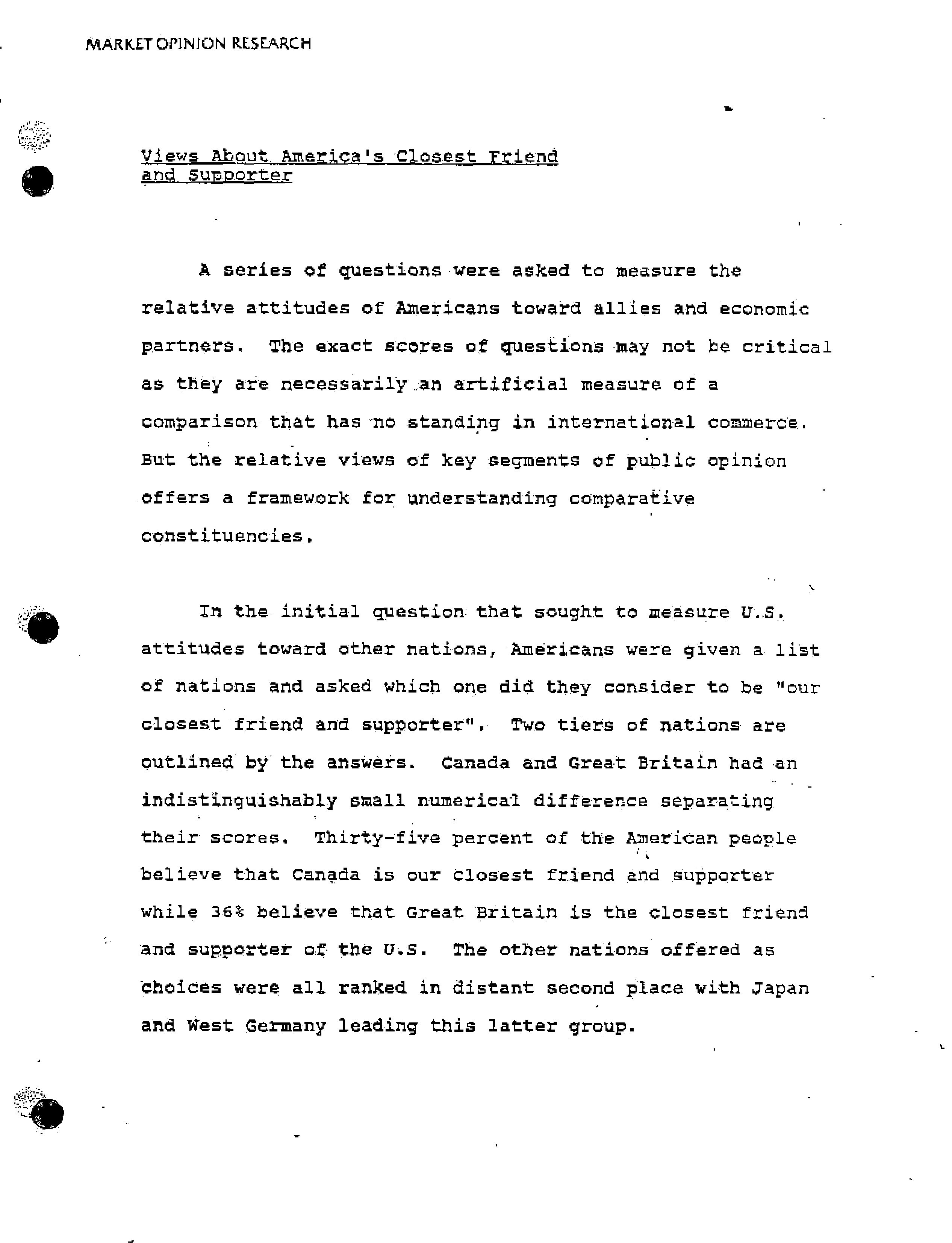 MARKET OPINION RESEARCH

Views About America's Closest Friend and Supporter

A series of questions were asked to measure the relative attitudes of Americans toward allies and economic partners. The exact scores of questions may not be critical as they are necessarily an artificial measure of a comparison that has no standing in international commerce. But the relative views of key segments of public opinion offers a framework for understanding comparative constituencies.

In the initial question that sought to measure U.S. attitudes toward other nations, Americans were given a list of nations and asked which one did they consider to be "our closest friend and supporter". Two tiers of nations are outlined by the answers. Canada and Great Britain had an indistinguishably small numerical difference separating their scores. Thirty-five percent of the American people believe that Canada is our closest friend and supporter while 36% believe that Great Britain is the closest friend and supporter of the U.S. The other nations offered as choices were all ranked in distant second place with Japan and West Germany leading this latter group.